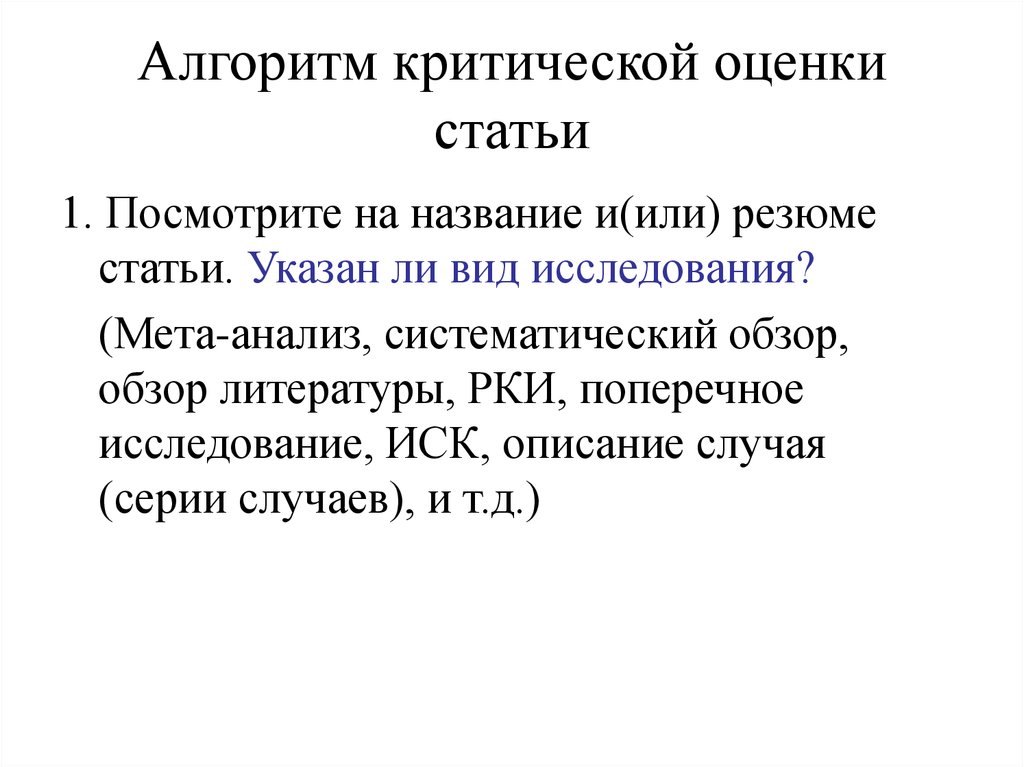 Алгоритм критической оценки статьи

1. Посмотрите на название и(или) резюме статьи. Указан ли вид исследования?

(Мета-анализ, систематический обзор, обзор литературы, РКИ, поперечное исследование, ИСК, описание случая (серии случаев), и т.д.)